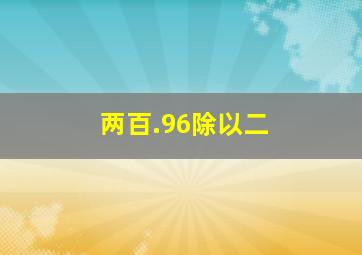 两百.96除以二